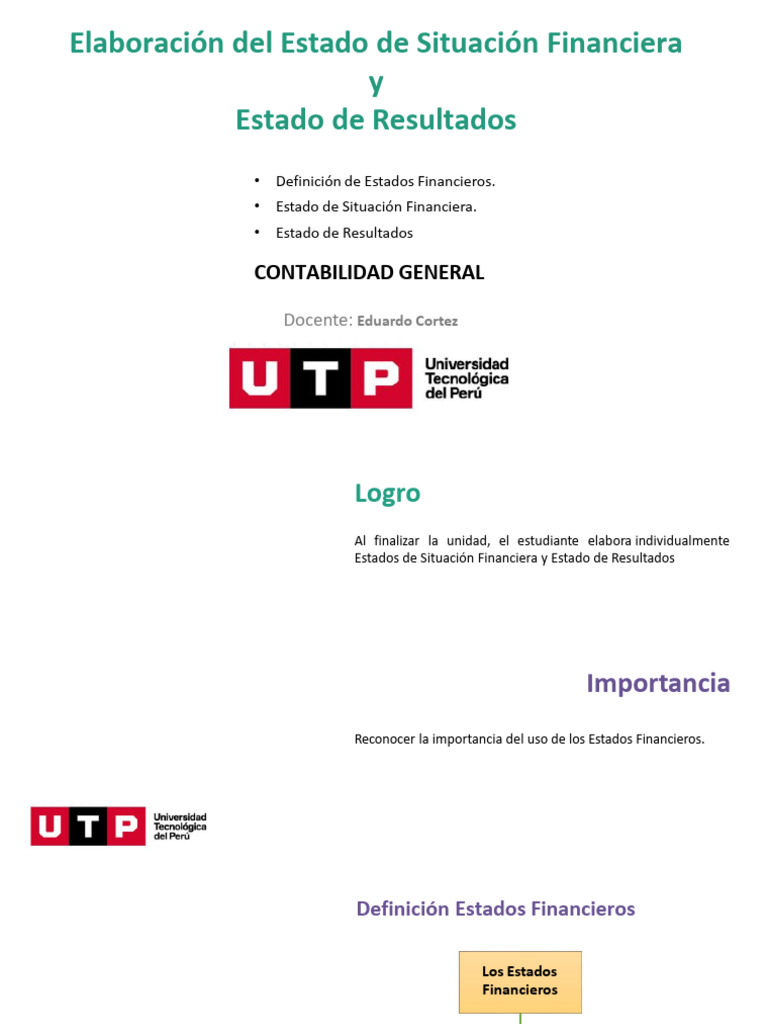 Elaboración del Estado de Situación Financiera
y
Estado de Resultados

• Definición de Estados Financieros.
• Estado de Situación Financiera.
• Estado de Resultados

CONTABILIDAD GENERAL

Docente: Eduardo Cortez

UTP Universidad Tecnológica del Perú

Logro

Al finalizar la unidad, el estudiante elabora individualmente Estados de Situación Financiera y Estado de Resultados

Importancia

Reconocer la importancia del uso de los Estados Financieros.

UTP Universidad Tecnológica del Perú

Definición Estados Financieros

Los Estados Financieros